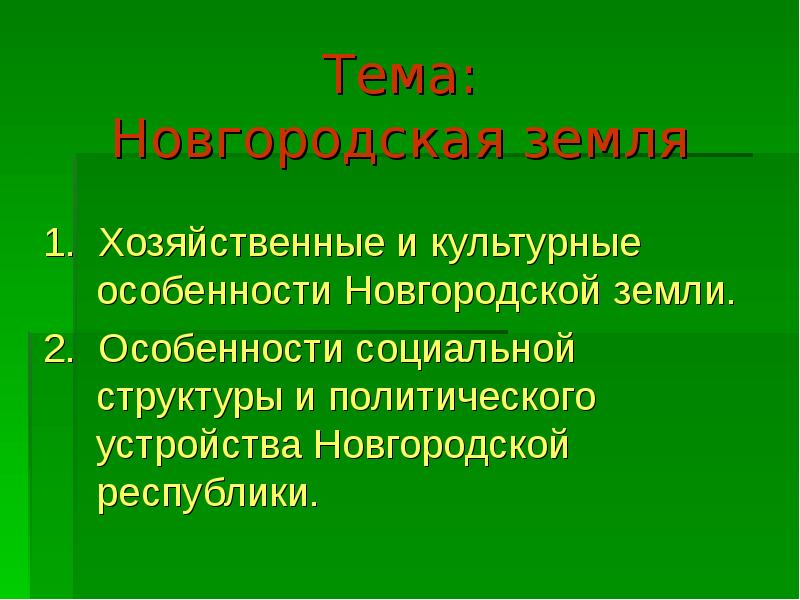 Тема:
Новгородская земля

1. Хозяйственные и культурные особенности Новгородской земли.
2. Особенности социальной структуры и политического устройства Новгородской республики.